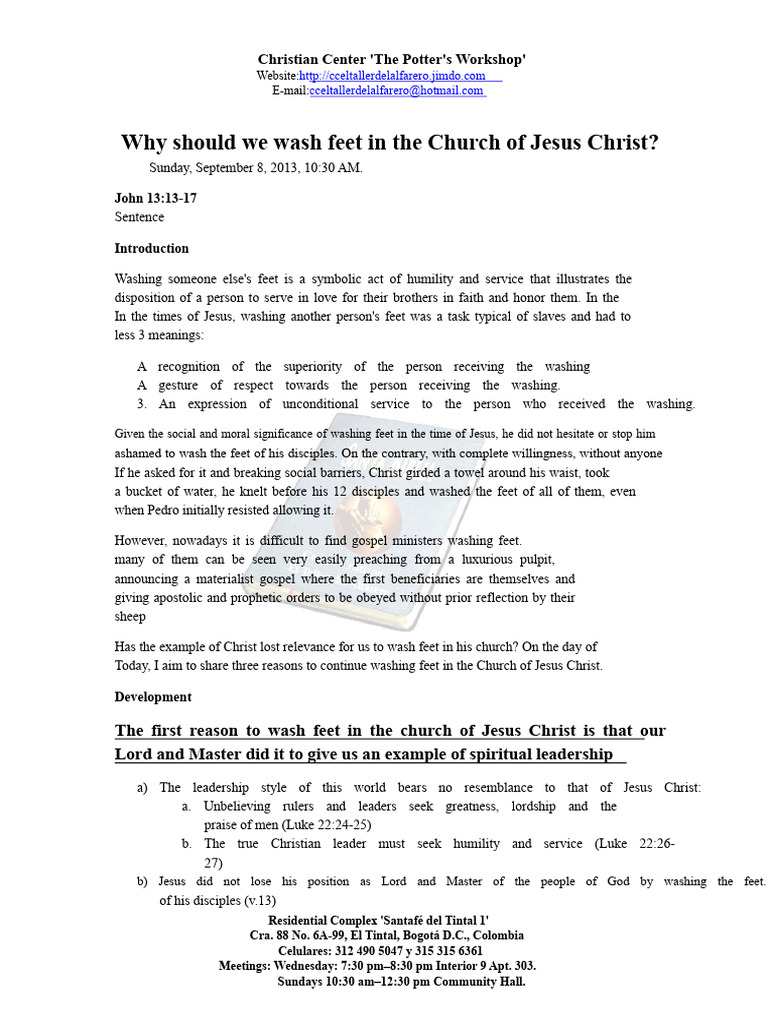 Christian Center 'The Potter's Workshop'
Website:http://cceltallerdelalfarero.jimdo.com
E-mail:cceltallerdelalfarero@hotmail.com

Why should we wash feet in the Church of Jesus Christ?

Sunday, September 8, 2013, 10:30 AM.

John 13:13-17
Sentence

Introduction

Washing someone else's feet is a symbolic act of humility and service that illustrates the disposition of a person to serve in love for their brothers in faith and honor them. In the In the times of Jesus, washing another person's feet was a task typical of slaves and had to less 3 meanings:

A recognition of the superiority of the person receiving the washing
A gesture of respect towards the person receiving the washing.
3. An expression of unconditional service to the person who received the washing.

Given the social and moral significance of washing feet in the time of Jesus, he did not hesitate or stop him ashamed to wash the feet of his disciples. On the contrary, with complete willingness, without anyone If he asked for it and breaking social barriers, Christ girded a towel around his waist, took a bucket of water, he knelt before his 12 disciples and washed the feet of all of them, even when Pedro initially resisted allowing it.

However, nowadays it is difficult to find gospel ministers washing feet. many of them can be seen very easily preaching from a luxurious pulpit, announcing a materialist gospel where the first beneficiaries are themselves and giving apostolic and prophetic orders to be obeyed without prior reflection by their sheep

Has the example of Christ lost relevance for us to wash feet in his church? On the day of Today, I aim to share three reasons to continue washing feet in the Church of Jesus Christ.

Development

The first reason to wash feet in the church of Jesus Christ is that our Lord and Master did it to give us an example of spiritual leadership

a) The leadership style of this world bears no resemblance to that of Jesus Christ:
a. Unbelieving rulers and leaders seek greatness, lordship and the praise of men (Luke 22:24-25)
b. The true Christian leader must seek humility and service (Luke 22:26-27)
b) Jesus did not lose his position as Lord and Master of the people of God by washing the feet. of his disciples (v.13)

Residential Complex 'Santafé del Tintal 1'
Cra. 88 No. 6A-99, El Tintal, Bogotá D.C., Colombia
Celulares: 312 490 5047 y 315 315 6361
Meetings: Wednesday: 7:30 pm–8:30 pm Interior 9 Apt. 303.
Sundays 10:30 am–12:30 pm Community Hall.